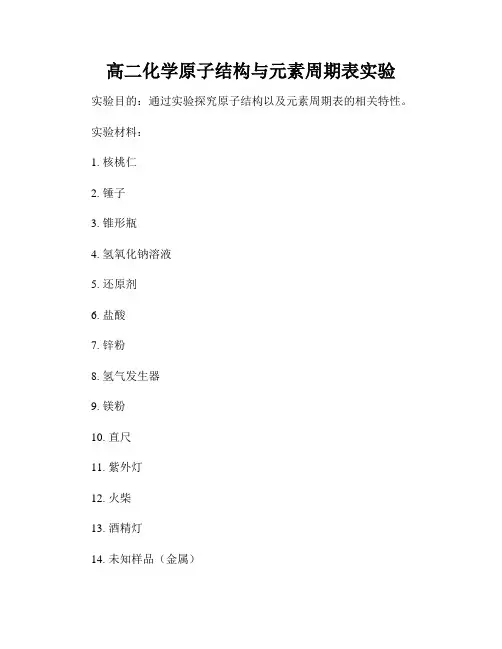 高二化学原子结构与元素周期表实验

实验目的：通过实验探究原子结构以及元素周期表的相关特性。

实验材料：

1. 核桃仁

2. 锤子

3. 锥形瓶

4. 氢氧化钠溶液

5. 还原剂

6. 盐酸

7. 锌粉

8. 氢气发生器

9. 镁粉

10. 直尺

11. 紫外灯

12. 火柴

13. 酒精灯

14. 未知样品（金属）